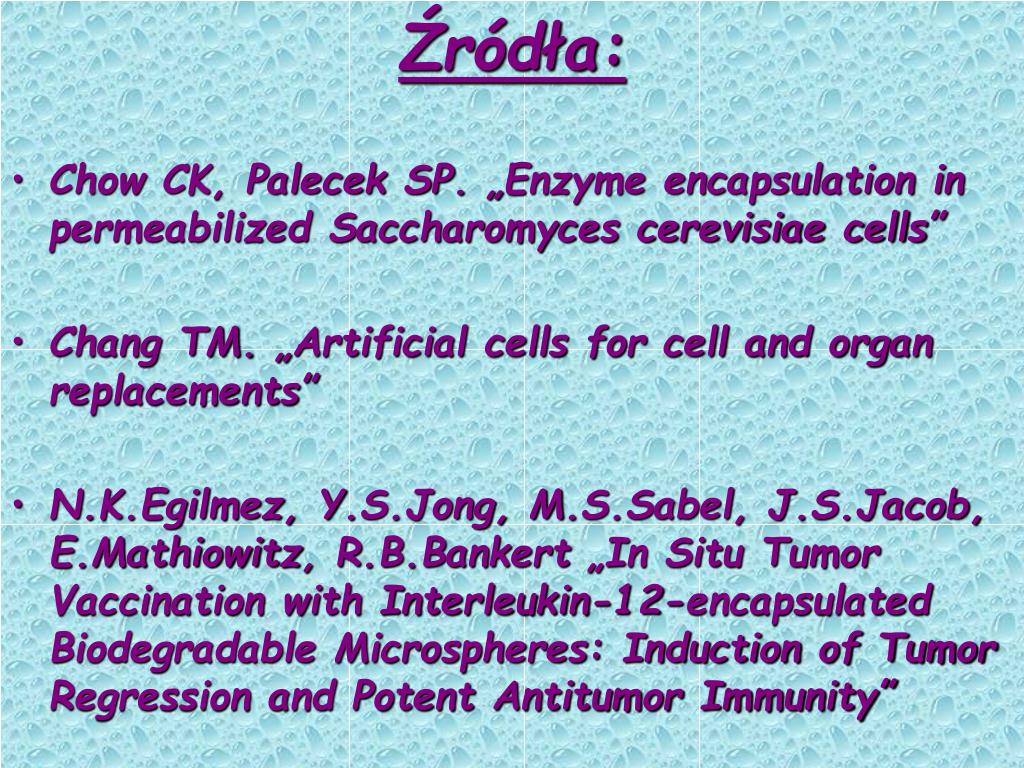 Źródła:

• Chow CK, Palecek SP. „Enzyme encapsulation in permeabilized Saccharomyces cerevisiae cells”

• Chang TM. „Artificial cells for cell and organ replacements”

• N.K.Egilmez, Y.S.Jong, M.S.Sabel, J.S.Jacob, E.Mathiowitz, R.B.Bankert „In Situ Tumor Vaccination with Interleukin-12-encapsulated Biodegradable Microspheres: Induction of Tumor Regression and Potent Antitumor Immunity”